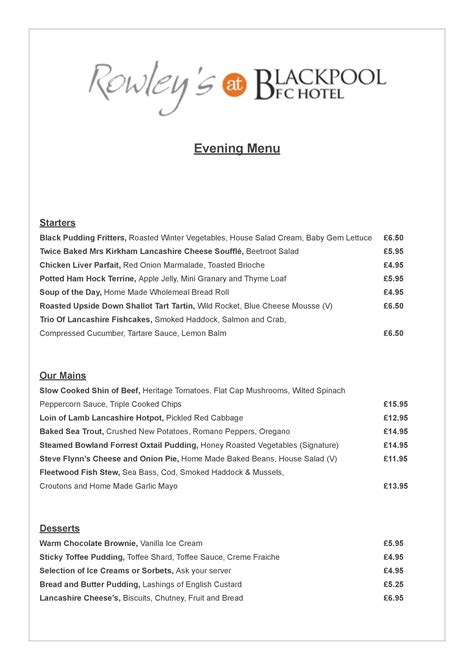 Rowley's at BLACKPOOL FC HOTEL

Evening Menu

Starters

Black Pudding Fritters, Roasted Winter Vegetables, House Salad Cream, Baby Gem Lettuce £6.50

Twice Baked Mrs Kirkham Lancashire Cheese Soufflé, Beetroot Salad £5.95

Chicken Liver Parfait, Red Onion Marmalade, Toasted Brioche £4.95

Potted Ham Hock Terrine, Apple Jelly, Mini Granary and Thyme Loaf £5.95

Soup of the Day, Home Made Wholemeal Bread Roll £4.95

Roasted Upside Down Shallot Tart Tartin, Wild Rocket, Blue Cheese Mousse (V) £6.50

Trio Of Lancashire Fishcakes, Smoked Haddock, Salmon and Crab, Compressed Cucumber, Tartare Sauce, Lemon Balm £6.50

Our Mains

Slow Cooked Shin of Beef, Heritage Tomatoes, Flat Cap Mushrooms, Wilted Spinach Peppercorn Sauce, Triple Cooked Chips £15.95

Loin of Lamb Lancashire Hotpot, Pickled Red Cabbage £12.95

Baked Sea Trout, Crushed New Potatoes, Romano Peppers, Oregano £14.95

Steamed Bowland Forrest Oxtail Pudding, Honey Roasted Vegetables (Signature) £14.95

Steve Flynn's Cheese and Onion Pie, Home Made Baked Beans, House Salad (V) £11.95

Fleetwood Fish Stew, Sea Bass, Cod, Smoked Haddock & Mussels, Croutons and Home Made Garlic Mayo £13.95

Desserts

Warm Chocolate Brownie, Vanilla Ice Cream £5.95

Sticky Toffee Pudding, Toffee Shard, Toffee Sauce, Creme Fraiche £4.95

Selection of Ice Creams or Sorbets, Ask your server £4.95

Bread and Butter Pudding, Lashings of English Custard £5.25

Lancashire Cheese's, Biscuits, Chutney, Fruit and Bread £6.95